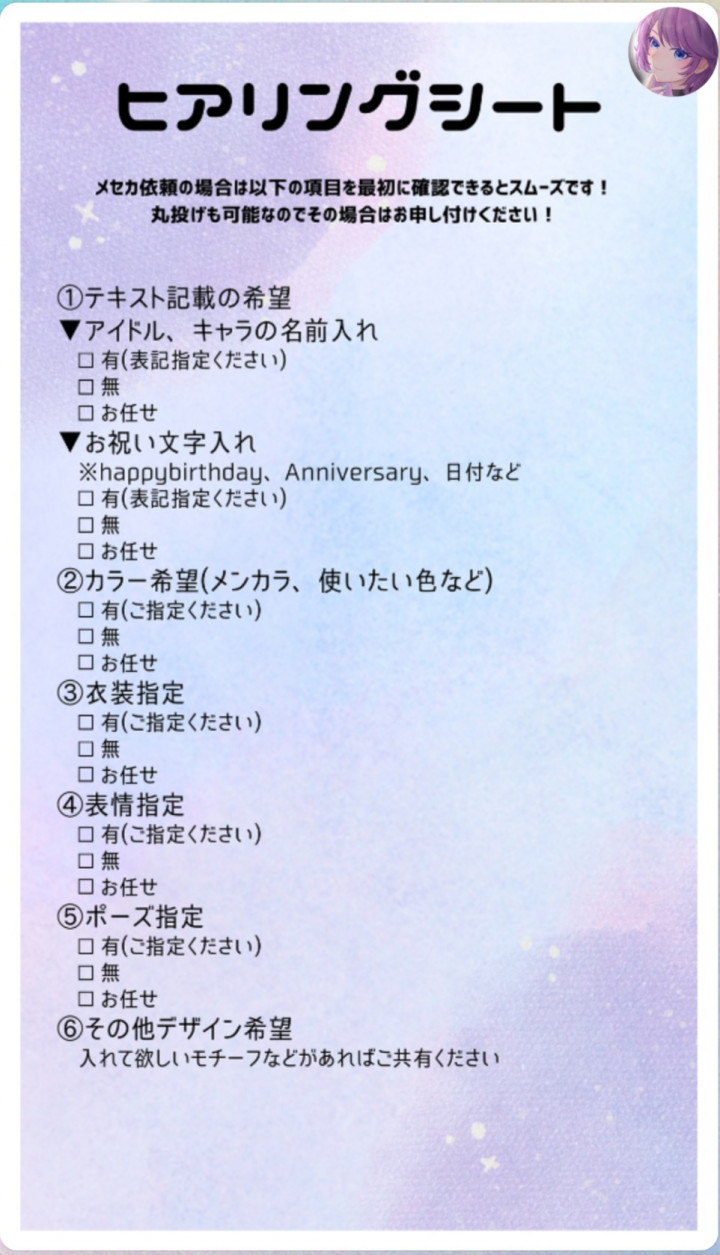 ヒアリングシート

メセカ依頼の場合は以下の項目を最初に確認できるとスムーズです！
丸投げも可能なのでその場合はお申し付けください！

①テキスト記載の希望
▼アイドル、キャラの名前入れ
☐ 有(表記指定ください)
☐ 無
☐ お任せ
▼お祝い文字入れ
※happybirthday、Anniversary、日付など
☐ 有(表記指定ください)
☐ 無
☐ お任せ
②カラー希望(メンカラ、使いたい色など)
☐ 有(ご指定ください)
☐ 無
☐ お任せ
③衣装指定
☐ 有(ご指定ください)
☐ 無
☐ お任せ
④表情指定
☐ 有(ご指定ください)
☐ 無
☐ お任せ
⑤ポーズ指定
☐ 有(ご指定ください)
☐ 無
☐ お任せ
⑥その他デザイン希望
入れて欲しいモチーフなどがあればご共有ください